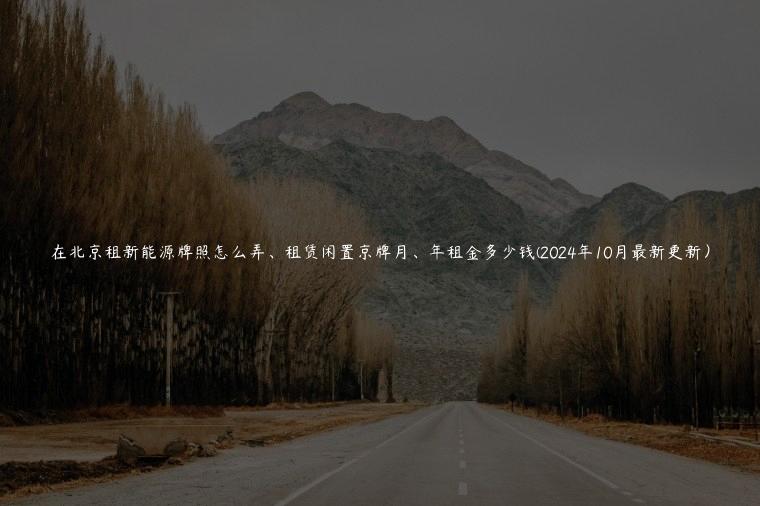 在北京租新能源牌照怎么弄、租赁闲置京牌月、年租金多少钱(2024年10月最新更新)